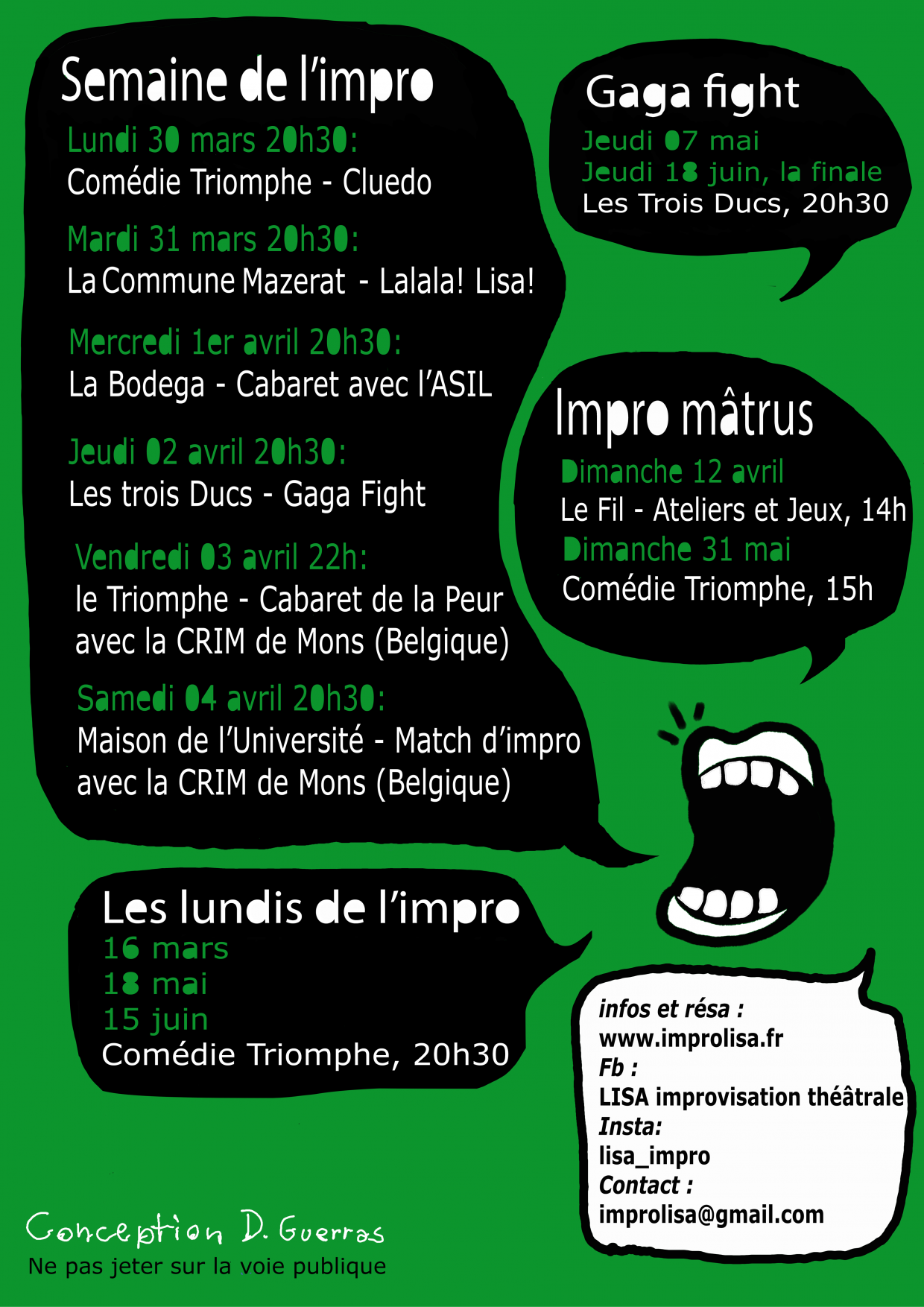 Semaine de l'impro
Lundi 30 mars 20h30:
Comédie Triomphe - Cluedo
Mardi 31 mars 20h30:
La Commune Mazerat - Lalala! Lisa!
Mercredi 1er avril 20h30:
La Bodega - Cabaret avec l'ASIL
Jeudi 02 avril 20h30:
Les trois Ducs - Gaga Fight
Vendredi 03 avril 22h:
le Triomphe - Cabaret de la Peur avec la CRIM de Mons (Belgique)
Samedi 04 avril 20h30:
Maison de l'Université - Match d'impro avec la CRIM de Mons (Belgique)

Gaga fight
Jeudi 07 mai
Jeudi 18 juin, la finale
Les Trois Ducs, 20h30

Impro mâtrus
Dimanche 12 avril
Le Fil - Ateliers et Jeux, 14h
Dimanche 31 mai
Comédie Triomphe, 15h

Les lundis de l'impro
16 mars
18 mai
15 juin
Comédie Triomphe, 20h30

infos et résa :
www.improlisa.fr
Fb :
LISA improvisation théâtrale
Insta:
lisa_impro
Contact :
improlisa@gmail.com

Conception D. Guerras
Ne pas jeter sur la voie publique